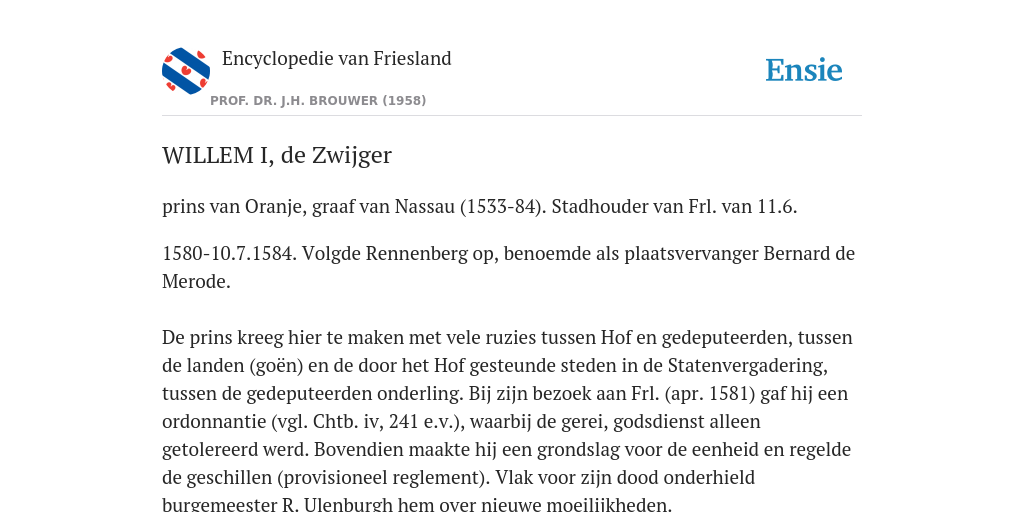 Encyclopedie van Friesland

PROF. DR. J.H. BROUWER (1958)

Ensie

WILLEM I, de Zwijger

prins van Oranje, graaf van Nassau (1533-84). Stadhouder van Frl. van 11.6.

1580-10.7.1584. Volgde Rennenberg op, benoemde als plaatsvervanger Bernard de Merode.

De prins kreeg hier te maken met vele ruzies tussen Hof en gedeputeerden, tussen de landen (goën) en de door het Hof gesteunde steden in de Statenvergadering, tussen de gedeputeerden onderling. Bij zijn bezoek aan Frl. (apr. 1581) gaf hij een ordonnantie (vgl. Chtb. iv, 241 e.v.), waarbij de gerei, godsdienst alleen getolereerd werd. Bovendien maakte hij een grondslag voor de eenheid en regelde de geschillen (provisioneel reglement). Vlak voor zijn dood onderhield burgemeester R. Ulenburgh hem over nieuwe moeilijkheden.